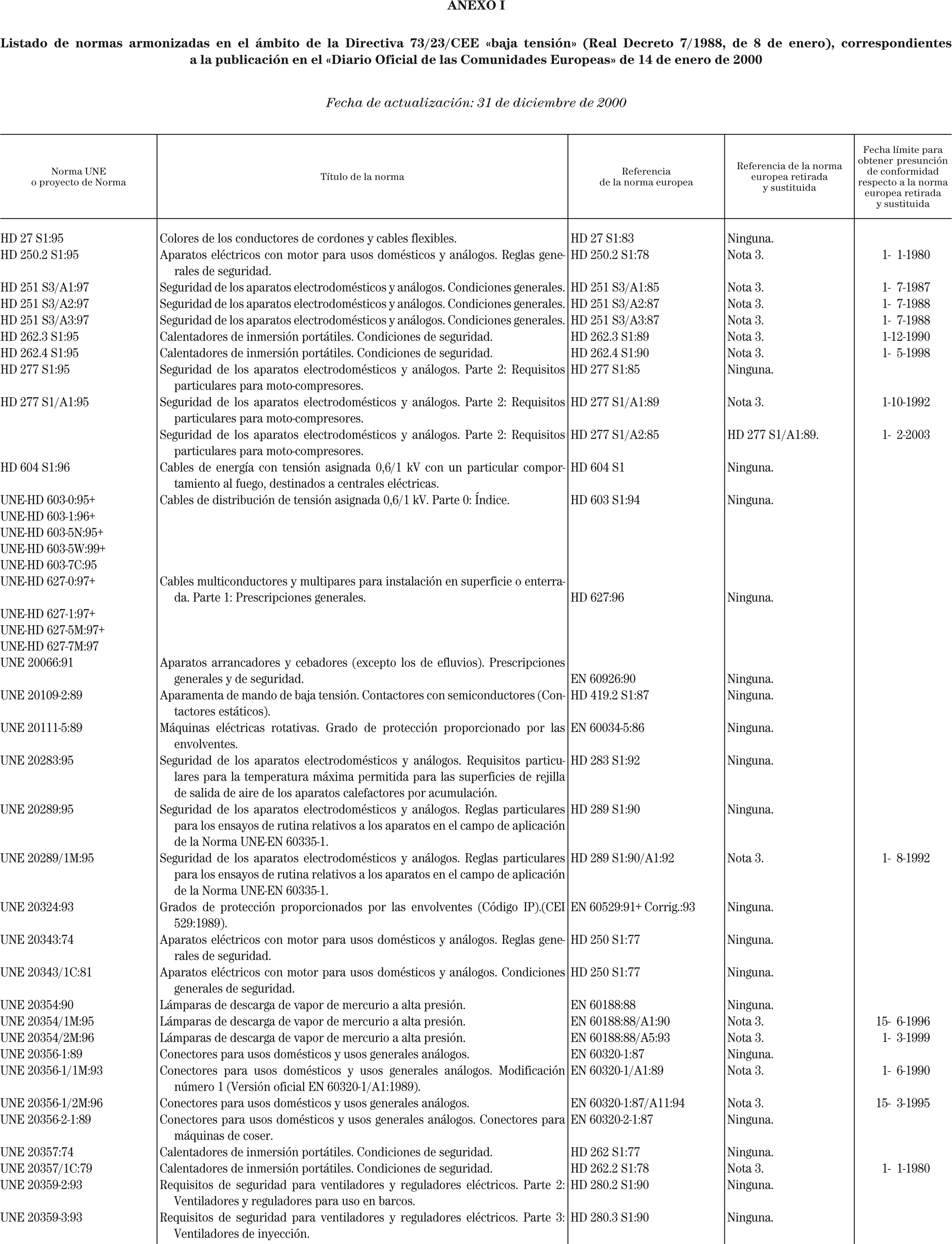 ANEXO I

Listado de normas armonizadas en el ámbito de la Directiva 73/23/CEE «baja tensión» (Real Decreto 7/1988, de 8 de enero), correspondientes a la publicación en el «Diario Oficial de las Comunidades Europeas» de 14 de enero de 2000

Fecha de actualización: 31 de diciembre de 2000

| Norma UNE o proyecto de Norma | Título de la norma | Referencia de la norma europea | Referencia de la norma europea retirada y sustituida | Fecha límite para obtener presunción de conformidad respecto a la norma europea retirada y sustituida |
|---|---|---|---|---|
| HD 27 S1:95 | Colores de los conductores de cordones y cables flexibles. | HD 27 S1:83 | Ninguna. | |
| HD 250.2 S1:95 | Aparatos eléctricos con motor para usos domésticos y análogos. Reglas generales de seguridad. | HD 250.2 S1:78 | Nota 3. | 1- 1-1980 |
| HD 251 S3/A1:97 | Seguridad de los aparatos electrodomésticos y análogos. Condiciones generales. | HD 251 S3/A1:85 | Nota 3. | 1- 7-1987 |
| HD 251 S3/A2:97 | Seguridad de los aparatos electrodomésticos y análogos. Condiciones generales. | HD 251 S3/A2:87 | Nota 3. | 1- 7-1988 |
| HD 251 S3/A3:97 | Seguridad de los aparatos electrodomésticos y análogos. Condiciones generales. | HD 251 S3/A3:87 | Nota 3. | 1- 7-1988 |
| HD 262.3 S1:95 | Calentadores de inmersión portátiles. Condiciones de seguridad. | HD 262.3 S1:89 | Nota 3. | 1-12-1990 |
| HD 262.4 S1:95 | Calentadores de inmersión portátiles. Condiciones de seguridad. | HD 262.4 S1:90 | Nota 3. | 1- 5-1998 |
| HD 277 S1:95 | Seguridad de los aparatos electrodomésticos y análogos. Parte 2: Requisitos particulares para moto-compresores. | HD 277 S1:85 | Ninguna. | |
| HD 277 S1/A1:95 | Seguridad de los aparatos electrodomésticos y análogos. Parte 2: Requisitos particulares para moto-compresores. | HD 277 S1/A1:89 | Nota 3. | 1-10-1992 |
| | Seguridad de los aparatos electrodomésticos y análogos. Parte 2: Requisitos particulares para moto-compresores. | HD 277 S1/A2:85 | HD 277 S1/A1:89. | 1- 2-2003 |
| HD 604 S1:96 | Cables de energía con tensión asignada 0,6/1 kV con un particular comportamiento al fuego, destinados a centrales eléctricas. | HD 604 S1 | Ninguna. | |
| UNE-HD 603-0:95+ UNE-HD 603-1:96+ UNE-HD 603-5N:95+ UNE-HD 603-5W:99+ UNE-HD 603-7C:95 | Cables de distribución de tensión asignada 0,6/1 kV. Parte 0: Índice. | HD 603 S1:94 | Ninguna. | |
| UNE-HD 627-0:97+ UNE-HD 627-1:97+ UNE-HD 627-5M:97+ UNE-HD 627-7M:97 | Cables multiconductores y multipares para instalación en superficie o enterrada. Parte 1: Prescripciones generales. | HD 627:96 | Ninguna. | |
| UNE 20066:91 | Aparatos arrancadores y cebadores (excepto los de efluvios). Prescripciones generales y de seguridad. | EN 60926:90 | Ninguna. | |
| UNE 20109-2:89 | Aparamenta de mando de baja tensión. Contactores con semiconductores (Contactores estáticos). | HD 419.2 S1:87 | Ninguna. | |
| UNE 20111-5:89 | Máquinas eléctricas rotativas. Grado de protección proporcionado por las envolventes. | EN 60034-5:86 | Ninguna. | |
| UNE 20283:95 | Seguridad de los aparatos electrodomésticos y análogos. Requisitos particulares para la temperatura máxima permitida para las superficies de rejilla de salida de aire de los aparatos calefactores por acumulación. | HD 283 S1:92 | Ninguna. | |
| UNE 20289:95 | Seguridad de los aparatos electrodomésticos y análogos. Reglas particulares para los ensayos de rutina relativos a los aparatos en el campo de aplicación de la Norma UNE-EN 60335-1. | HD 289 S1:90 | Ninguna. | |
| UNE 20289/1M:95 | Seguridad de los aparatos electrodomésticos y análogos. Reglas particulares para los ensayos de rutina relativos a los aparatos en el campo de aplicación de la Norma UNE-EN 60335-1. | HD 289 S1:90/A1:92 | Nota 3. | 1- 8-1992 |
| UNE 20324:93 | Grados de protección proporcionados por las envolventes (Código IP).(CEI 529:1989). | EN 60529:91+ Corrig.:93 | Ninguna. | |
| UNE 20343:74 | Aparatos eléctricos con motor para usos domésticos y análogos. Reglas generales de seguridad. | HD 250 S1:77 | Ninguna. | |
| UNE 20343/1C:81 | Aparatos eléctricos con motor para usos domésticos y análogos. Condiciones generales de seguridad. | HD 250 S1:77 | Ninguna. | |
| UNE 20354:90 | Lámparas de descarga de vapor de mercurio a alta presión. | EN 60188:88 | Ninguna. | |
| UNE 20354/1M:95 | Lámparas de descarga de vapor de mercurio a alta presión. | EN 60188:88/A1:90 | Nota 3. | 15- 6-1996 |
| UNE 20354/2M:96 | Lámparas de descarga de vapor de mercurio a alta presión. | EN 60188:88/A5:93 | Nota 3. | 1- 3-1999 |
| UNE 20356-1:89 | Conectores para usos domésticos y usos generales análogos. | EN 60320-1:87 | Ninguna. | |
| UNE 20356-1/1M:93 | Conectores para usos domésticos y usos generales análogos. Modificación número 1 (Versión oficial EN 60320-1/A1:1989). | EN 60320-1/A1:89 | Nota 3. | 1- 6-1990 |
| UNE 20356-1/2M:96 | Conectores para usos domésticos y usos generales análogos. | EN 60320-1:87/A11:94 | Nota 3. | 15- 3-1995 |
| UNE 20356-2-1:89 | Conectores para usos domésticos y usos generales análogos. Conectores para máquinas de coser. | EN 60320-2-1:87 | Ninguna. | |
| UNE 20357:74 | Calentadores de inmersión portátiles. Condiciones de seguridad. | HD 262 S1:77 | Ninguna. | |
| UNE 20357/1C:79 | Calentadores de inmersión portátiles. Condiciones de seguridad. | HD 262.2 S1:78 | Nota 3. | 1- 1-1980 |
| UNE 20359-2:93 | Requisitos de seguridad para ventiladores y reguladores eléctricos. Parte 2: Ventiladores y reguladores para uso en barcos. | HD 280.2 S1:90 | Ninguna. | |
| UNE 20359-3:93 | Requisitos de seguridad para ventiladores y reguladores eléctricos. Parte 3: Ventiladores de inyección. | HD 280.3 S1:90 | Ninguna. | |